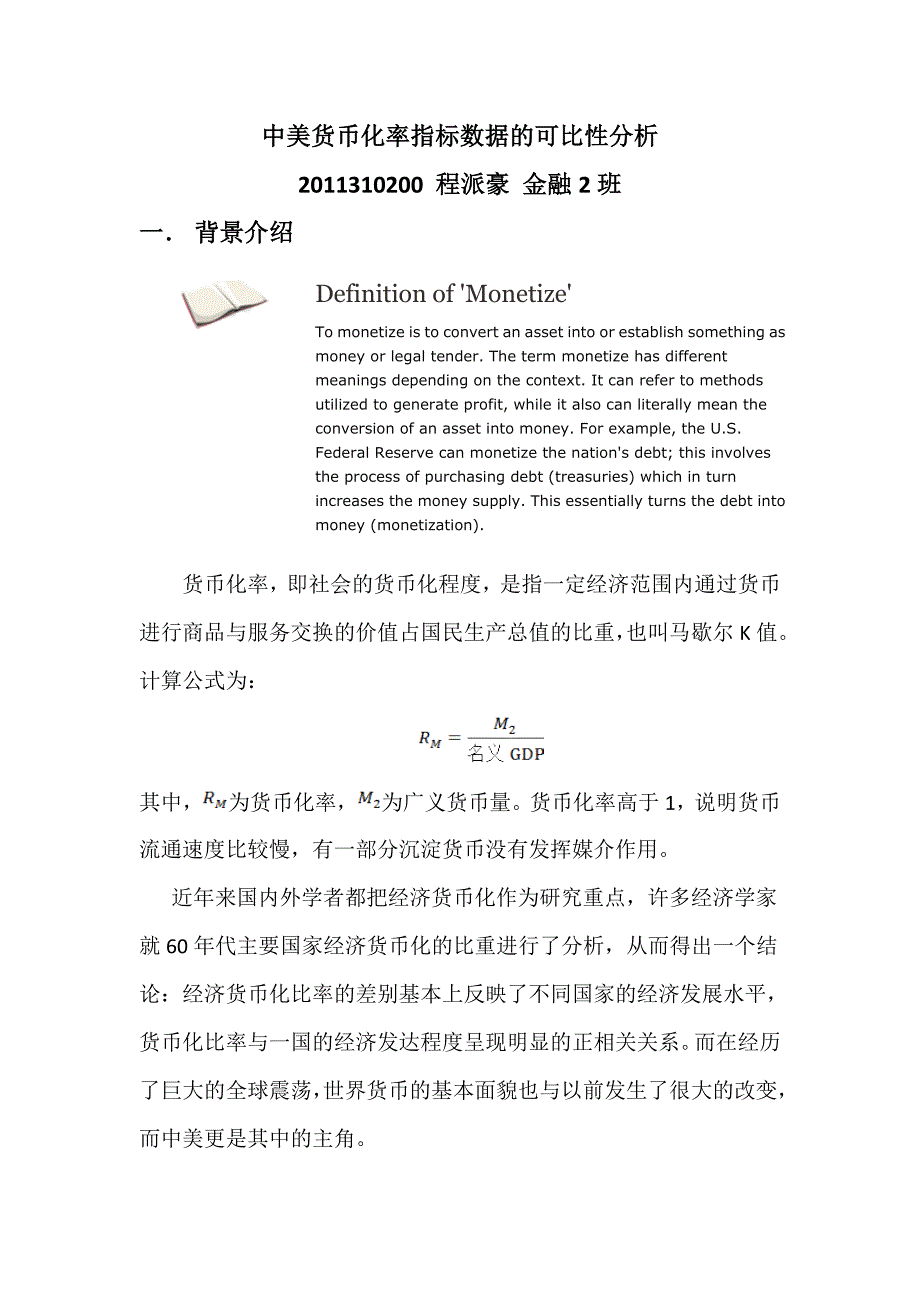 中美货币化率指标数据的可比性分析

2011310200 程派豪 金融 2 班

一. 背景介绍

Definition of 'Monetize'

To monetize is to convert an asset into or establish something as money or legal tender. The term monetize has different meanings depending on the context. It can refer to methods utilized to generate profit, while it also can literally mean the conversion of an asset into money. For example, the U.S. Federal Reserve can monetize the nation's debt; this involves the process of purchasing debt (treasuries) which in turn increases the money supply. This essentially turns the debt into money (monetization).

货币化率，即社会的货币化程度，是指一定经济范围内通过货币进行商品与服务交换的价值占国民生产总值的比重，也叫马歇尔 K 值。计算公式为：

$R_M = \frac{M_2}{名义\ GDP}$

其中，$R_M$为货币化率，$M_2$为广义货币量。货币化率高于 1，说明货币流通速度比较慢，有一部分沉淀货币没有发挥媒介作用。

近年来国内外学者都把经济货币化作为研究重点，许多经济学家就 60 年代主要国家经济货币化的比重进行了分析，从而得出一个结论：经济货币化比率的差别基本上反映了不同国家的经济发展水平，货币化比率与一国的经济发达程度呈现明显的正相关关系。而在经历了巨大的全球震荡，世界货币的基本面貌也与以前发生了很大的改变，而中美更是其中的主角。